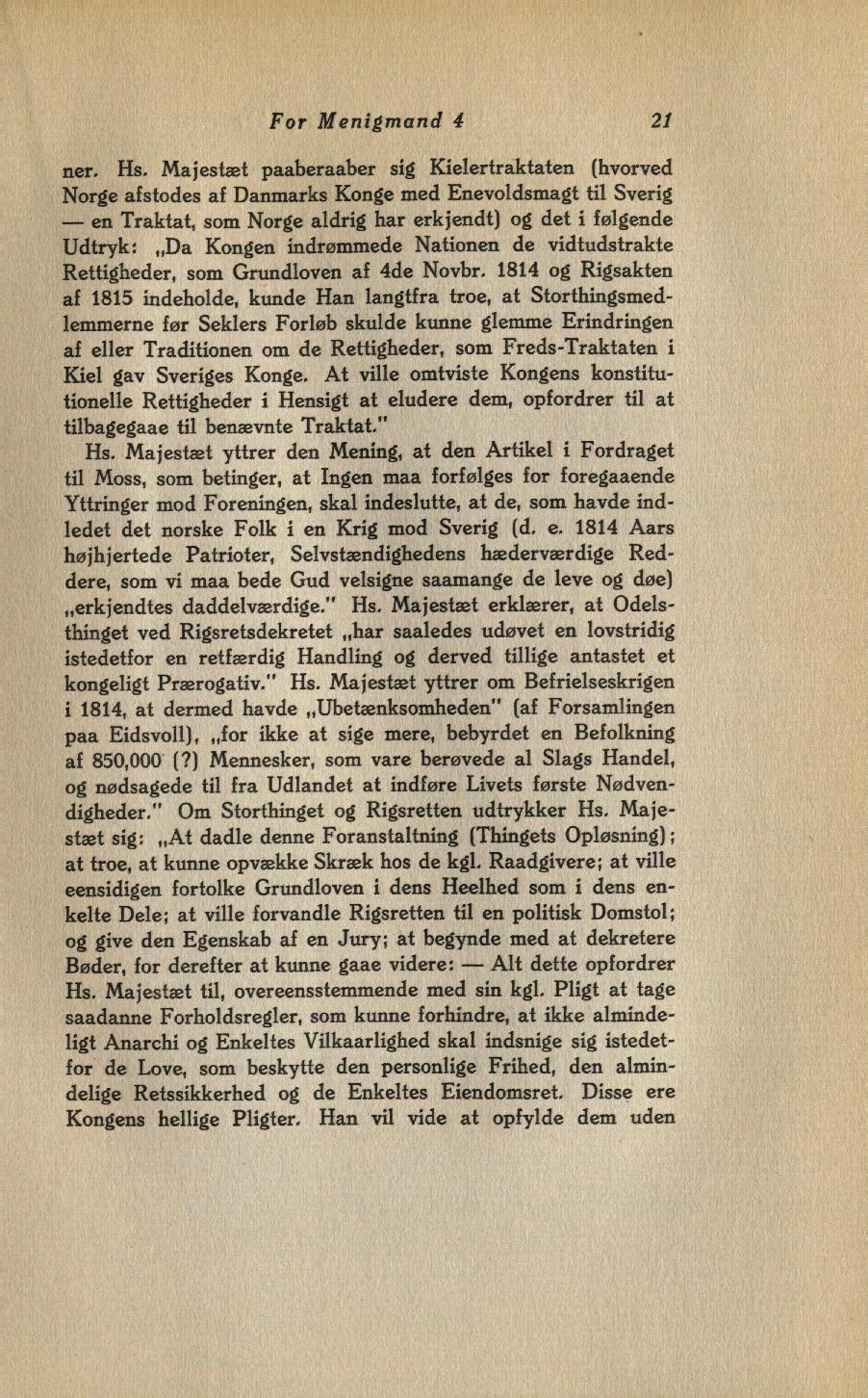 For Menigmand 4 21

ner. Hs. Majestæt paaberaaber sig Kielertraktaten (hvorved Norge afstodes af Danmarks Konge med Enevoldsmagt til Sverig — en Traktat, som Norge aldrig har erkjendt) og det i følgende Udtryk: „Da Kongen indrømmede Nationen de vidtudstrakte Rettigheder, som Grundloven af 4de Novbr. 1814 og Rigsakten af 1815 indeholde, kunde Han langtfra troe, at Storthingsmedlemmerne før Seklers Forløb skulde kunne glemme Erindringen af eller Traditionen om de Rettigheder, som Freds-Traktaten i Kiel gav Sveriges Konge. At ville omtviste Kongens konstitutionelle Rettigheder i Hensigt at eludere dem, opfordrer til at tilbagegaae til benævnte Traktat."

Hs. Majestæt yttrer den Mening, at den Artikel i Fordraget til Moss, som betinger, at Ingen maa forfølges for foregaaende Yttringer mod Foreningen, skal indeslutte, at de, som havde indledet det norske Folk i en Krig mod Sverig (d. e. 1814 Aars højhjertede Patrioter, Selvstændighedens hæderværdige Reddere, som vi maa bede Gud velsigne saamange de leve og døe) „erkjendtes daddelværdige." Hs. Majestæt erklærer, at Odelsthinget ved Rigsretsdekretet „har saaledes udøvet en lovstridig istedetfor en retfærdig Handling og derved tillige antastet et kongeligt Prærogativ." Hs. Majestæt yttrer om Befrielseskrigen i 1814, at dermed havde „Ubetænksomheden" (af Forsamlingen paa Eidsvoll), „for ikke at sige mere, bebyrdet en Befolkning af 850,000 (?) Mennesker, som vare berøvede al Slags Handel, og nødsagede til fra Udlandet at indføre Livets første Nødvendigheder." Om Storthinget og Rigsretten udtrykker Hs. Majestæt sig: „At dadle denne Foranstaltning (Thingets Opløsning); at troe, at kunne opvække Skræk hos de kgl. Raadgivere; at ville eensidigen fortolke Grundloven i dens Heelhed som i dens enkelte Dele; at ville forvandle Rigsretten til en politisk Domstol; og give den Egenskab af en Jury; at begynde med at dekretere Bøder, for derefter at kunne gaae videre: — Alt dette opfordrer Hs. Majestæt til, overeensstemmende med sin kgl. Pligt at tage saadanne Forholdsregler, som kunne forhindre, at ikke almindeligt Anarchi og Enkeltes Vilkaarlighed skal indsnige sig istedetfor de Love, som beskytte den personlige Frihed, den almindelige Retssikkerhed og de Enkeltes Eiendomsret. Disse ere Kongens hellige Pligter. Han vil vide at opfylde dem uden